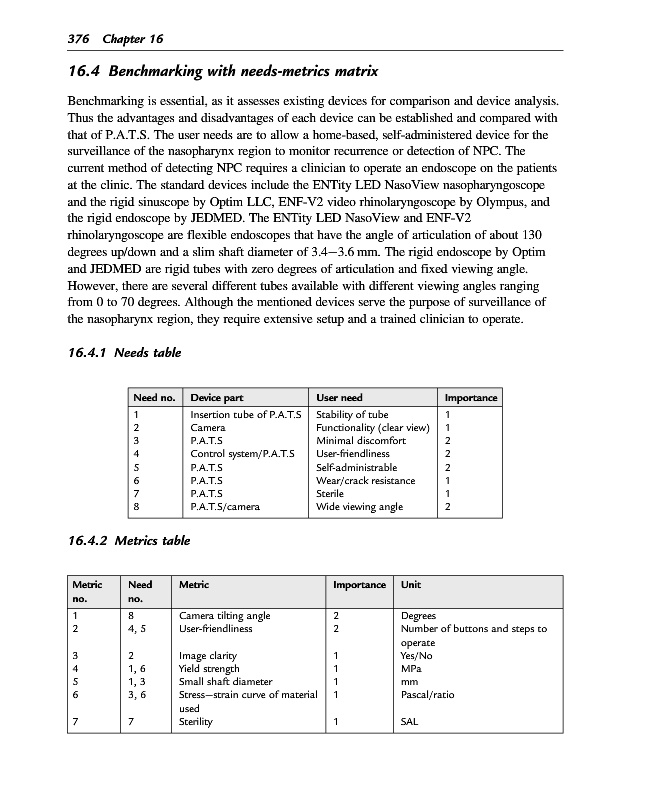 376 Chapter 16

16.4 Benchmarking with needs-metrics matrix

Benchmarking is essential, as it assesses existing devices for comparison and device analysis. Thus the advantages and disadvantages of each device can be established and compared with that of P.A.T.S. The user needs are to allow a home-based, self-administered device for the surveillance of the nasopharynx region to monitor recurrence or detection of NPC. The current method of detecting NPC requires a clinician to operate an endoscope on the patients at the clinic. The standard devices include the ENTity LED NasoView nasopharyngoscope and the rigid sinuscope by Optim LLC, ENF-V2 video rhinolaryngoscope by Olympus, and the rigid endoscope by JEDMED. The ENTity LED NasoView and ENF-V2 rhinolaryngoscope are flexible endoscopes that have the angle of articulation of about 130 degrees up/down and a slim shaft diameter of 3.4–3.6 mm. The rigid endoscope by Optim and JEDMED are rigid tubes with zero degrees of articulation and fixed viewing angle. However, there are several different tubes available with different viewing angles ranging from 0 to 70 degrees. Although the mentioned devices serve the purpose of surveillance of the nasopharynx region, they require extensive setup and a trained clinician to operate.

16.4.1 Needs table

| Need no. | Device part | User need | Importance |
|---|---|---|---|
| 1 | Insertion tube of P.A.T.S | Stability of tube | 1 |
| 2 | Camera | Functionality (clear view) | 1 |
| 3 | P.A.T.S | Minimal discomfort | 2 |
| 4 | Control system/P.A.T.S | User-friendliness | 2 |
| 5 | P.A.T.S | Self-administrable | 2 |
| 6 | P.A.T.S | Wear/crack resistance | 1 |
| 7 | P.A.T.S | Sterile | 1 |
| 8 | P.A.T.S/camera | Wide viewing angle | 2 |

16.4.2 Metrics table

| Metric no. | Need no. | Metric | Importance | Unit |
|---|---|---|---|---|
| 1 | 8 | Camera tilting angle | 2 | Degrees |
| 2 | 4, 5 | User-friendliness | 2 | Number of buttons and steps to operate |
| 3 | 2 | Image clarity | 1 | Yes/No |
| 4 | 1, 6 | Yield strength | 1 | MPa |
| 5 | 1, 3 | Small shaft diameter | 1 | mm |
| 6 | 3, 6 | Stress–strain curve of material used | 1 | Pascal/ratio |
| 7 | 7 | Sterility | 1 | SAL |